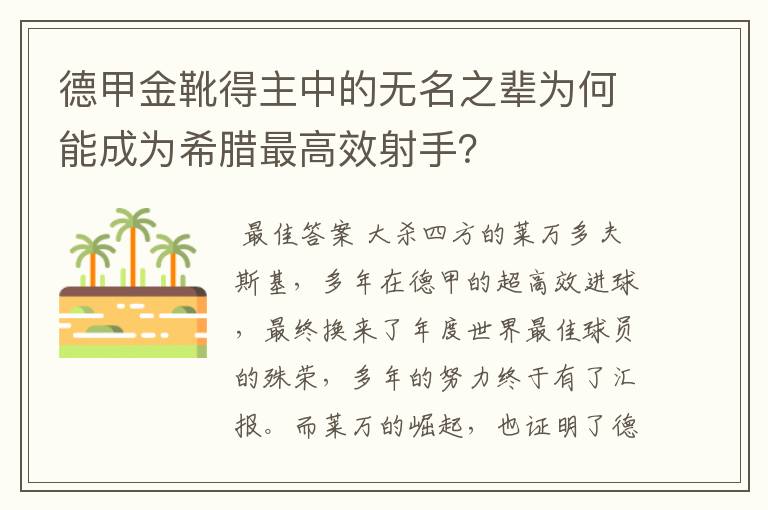 德甲金靴得主中的无名之辈为何能成为希腊最高效射手?

最佳答案 大杀四方的莱万多夫斯基，多年在德甲的超高效进球，最终换来了年度世界最佳球员的殊荣，多年的努力终于有了汇报。而莱万的崛起，也证明了德